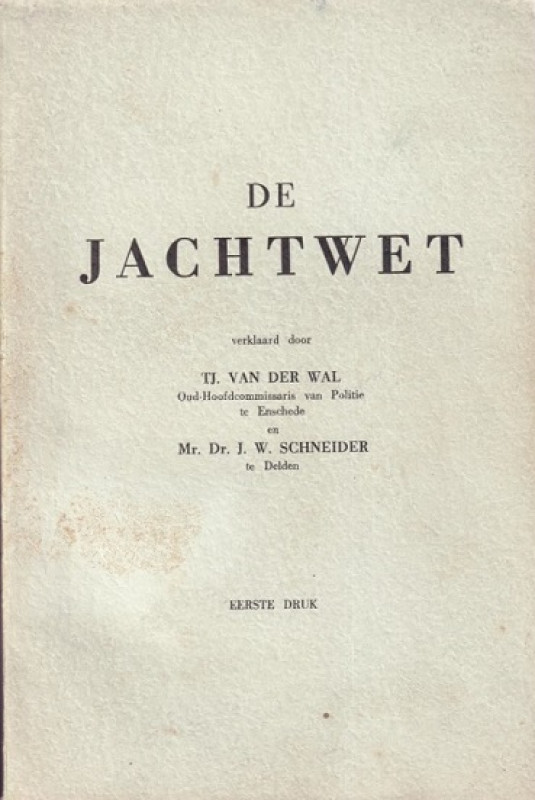 DE

JACHTWET

verklaard door

TJ. VAN DER WAL
Oud-Hoofdcommissaris van Politie
te Enschede
en
Mr. Dr. J. W. SCHNEIDER
te Delden

EERSTE DRUK